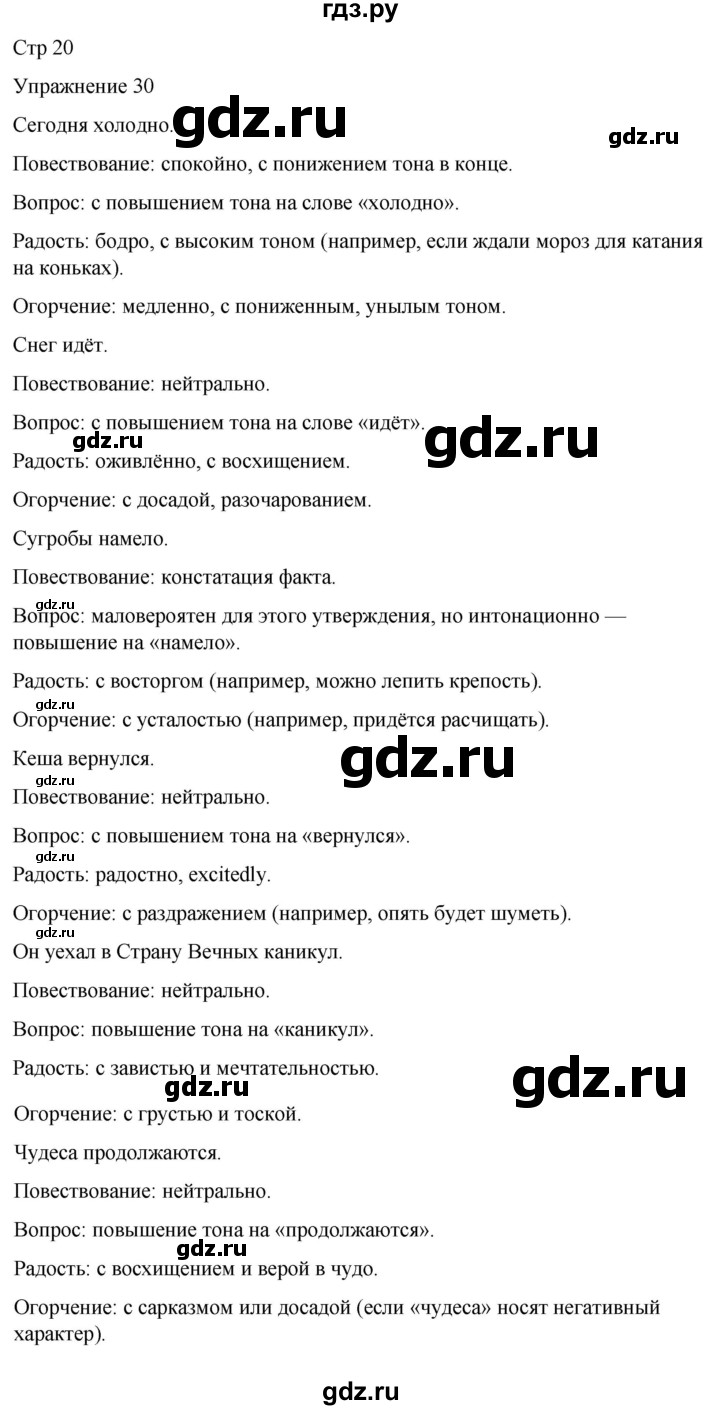 гдз.ру

Стр 20

Упражнение 30

Сегодня холодно. gdz.ru

gdz.ru

Повествование: спокойно, с понижением тона в конце.

Вопрос: с повышением тона на слове «холодно».

Радость: бодро, с высоким тоном (например, если ждали мороз для катания на коньках).

Огорчение: медленно, с пониженным, унылым тоном.

Снег идёт.

Повествование: нейтрально.

Вопрос: с повышением тона на слове «идёт». gdz.ru

gdz.ru

Радость: оживлённо, с восхищением.

Огорчение: с досадой, разочарованием.

Сугробы намело.

Повествование: констатация факта.

gdz.ru

Вопрос: маловероятен для этого утверждения, но интонационно — повышение на «намело».

Радость: с восторгом (например, можно лепить крепость).

gdz.ru

Огорчение: с усталостью (например, придётся расчищать).

Кеша вернулся. gdz.ru

gdz.ru

Повествование: нейтрально.

Вопрос: с повышением тона на «вернулся».

gdz.ru

Радость: радостно, excitedly.

Огорчение: с раздражением (например, опять будет шуметь).

gdz.ru

Он уехал в Страну Вечных каникул.

Повествование: нейтрально.

Вопрос: повышение тона на «каникул».

Радость: с завистью и мечтательностью. gdz.ru

gdz.ru

Огорчение: с грустью и тоской.

Чудеса продолжаются.

Повествование: нейтрально.

Вопрос: повышение тона на «продолжаются».

gdz.ru

Радость: с восхищением и верой в чудо.

Огорчение: с сарказмом или досадой (если «чудеса» носят негативный характер).

gdz.ru